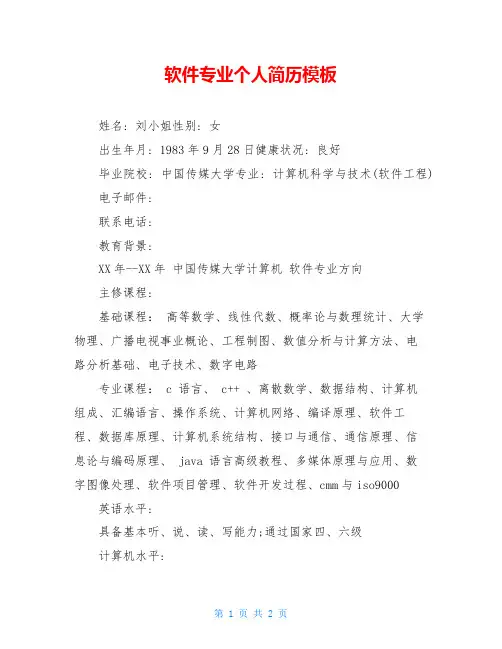 软件专业个人简历模板

姓名：刘小姐性别：女

出生年月：1983年9月28日健康状况：良好

毕业院校：中国传媒大学专业：计算机科学与技术(软件工程)

电子邮件：

联系电话：

教育背景：

XX年--XX年 中国传媒大学计算机 软件专业方向

主修课程：

基础课程： 高等数学、线性代数、概率论与数理统计、大学物理、广播电视事业概论、工程制图、数值分析与计算方法、电路分析基础、电子技术、数字电路

专业课程： c 语言、 c++ 、离散数学、数据结构、计算机组成、汇编语言、操作系统、计算机网络、编译原理、软件工程、数据库原理、计算机系统结构、接口与通信、通信原理、信息论与编码原理、 java 语言高级教程、多媒体原理与应用、数字图像处理、软件项目管理、软件开发过程、cmm与iso9000

英语水平：

具备基本听、说、读、写能力;通过国家四、六级

计算机水平：

第 1 页 共 2 页